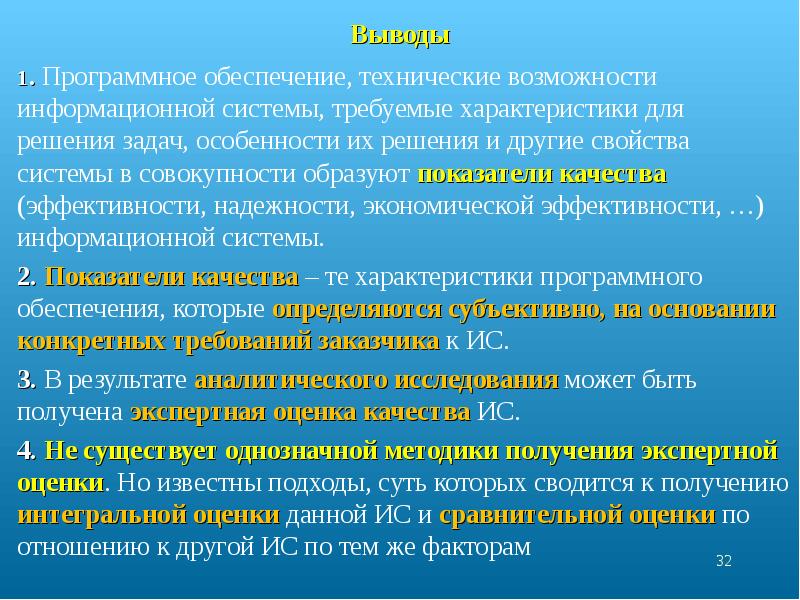 Выводы

1. Программное обеспечение, технические возможности информационной системы, требуемые характеристики для решения задач, особенности их решения и другие свойства системы в совокупности образуют показатели качества (эффективности, надежности, экономической эффективности, …) информационной системы.

2. Показатели качества – те характеристики программного обеспечения, которые определяются субъективно, на основании конкретных требований заказчика к ИС.

3. В результате аналитического исследования может быть получена экспертная оценка качества ИС.

4. Не существует однозначной методики получения экспертной оценки. Но известны подходы, суть которых сводится к получению интегральной оценки данной ИС и сравнительной оценки по отношению к другой ИС по тем же факторам

32